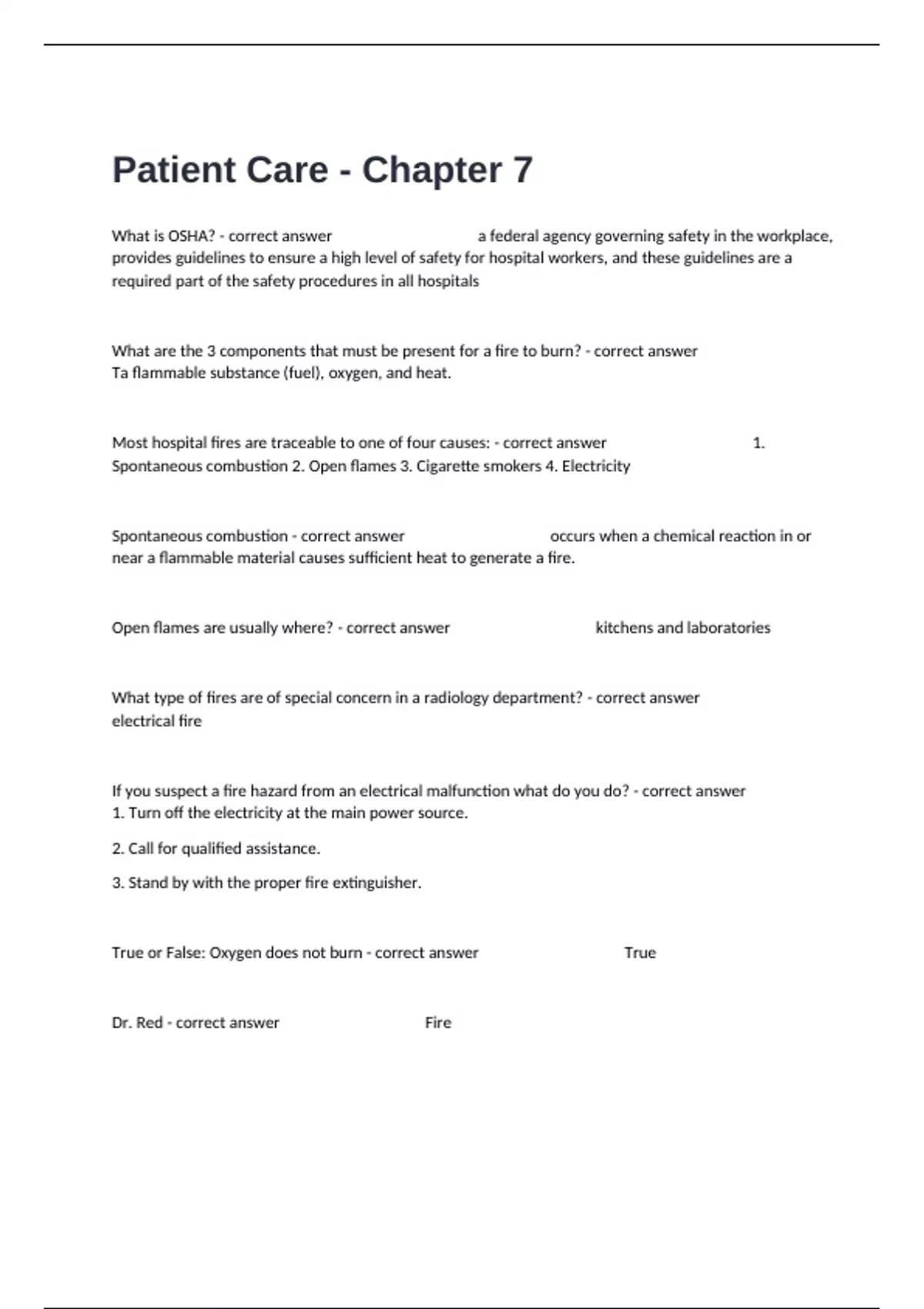 Patient Care - Chapter 7

What is OSHA? - correct answer a federal agency governing safety in the workplace, provides guidelines to ensure a high level of safety for hospital workers, and these guidelines are a required part of the safety procedures in all hospitals

What are the 3 components that must be present for a fire to burn? - correct answer Ta flammable substance (fuel), oxygen, and heat.

Most hospital fires are traceable to one of four causes: - correct answer 1. Spontaneous combustion 2. Open flames 3. Cigarette smokers 4. Electricity

Spontaneous combustion - correct answer occurs when a chemical reaction in or near a flammable material causes sufficient heat to generate a fire.

Open flames are usually where? - correct answer kitchens and laboratories

What type of fires are of special concern in a radiology department? - correct answer electrical fire

If you suspect a fire hazard from an electrical malfunction what do you do? - correct answer 1. Turn off the electricity at the main power source.

2. Call for qualified assistance.

3. Stand by with the proper fire extinguisher.

True or False: Oxygen does not burn - correct answer True

Dr. Red - correct answer Fire